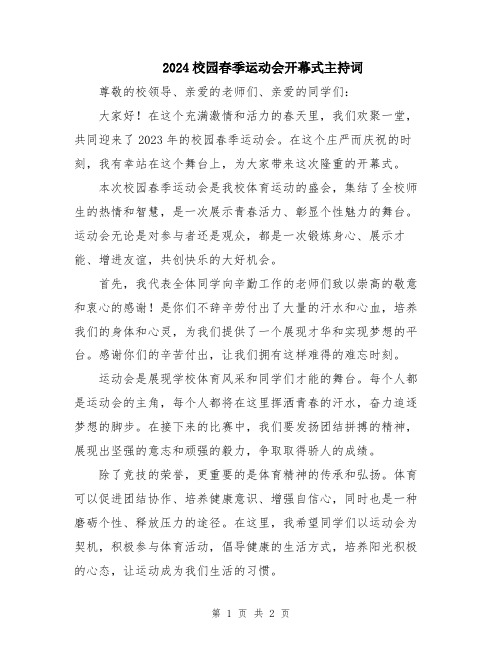 2024校园春季运动会开幕式主持词

尊敬的校领导、亲爱的老师们、亲爱的同学们：

大家好！在这个充满激情和活力的春天里，我们欢聚一堂，共同迎来了2023年的校园春季运动会。在这个庄严而庆祝的时刻，我有幸站在这个舞台上，为大家带来这次隆重的开幕式。

本次校园春季运动会是我校体育运动的盛会，集结了全校师生的热情和智慧，是一次展示青春活力、彰显个性魅力的舞台。运动会无论是对参与者还是观众，都是一次锻炼身心、展示才能、增进友谊，共创快乐的大好机会。

首先，我代表全体同学向辛勤工作的老师们致以崇高的敬意和衷心的感谢！是你们不辞辛劳付出了大量的汗水和心血，培养我们的身体和心灵，为我们提供了一个展现才华和实现梦想的平台。感谢你们的辛苦付出，让我们拥有这样难得的难忘时刻。

运动会是展现学校体育风采和同学们才能的舞台。每个人都是运动会的主角，每个人都将在这里挥洒青春的汗水，奋力追逐梦想的脚步。在接下来的比赛中，我们要发扬团结拼搏的精神，展现出坚强的意志和顽强的毅力，争取取得骄人的成绩。

除了竞技的荣誉，更重要的是体育精神的传承和弘扬。体育可以促进团结协作、培养健康意识、增强自信心，同时也是一种磨砺个性、释放压力的途径。在这里，我希望同学们以运动会为契机，积极参与体育活动，倡导健康的生活方式，培养阳光积极的心态，让运动成为我们生活的习惯。

第 1 页 共 2 页